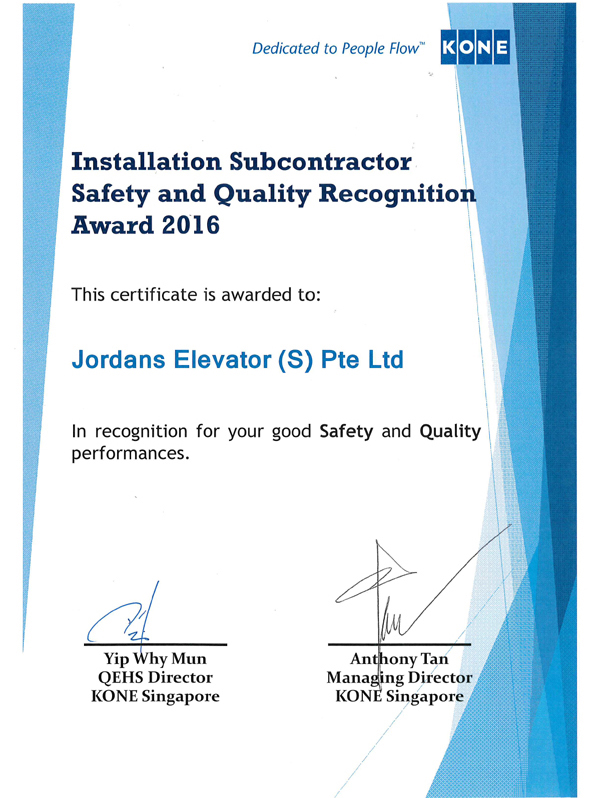 Dedicated to People Flow™ KONE

Installation Subcontractor Safety and Quality Recognition Award 2016

This certificate is awarded to:

Jordans Elevator (S) Pte Ltd

In recognition for your good Safety and Quality performances.

Yip Why Mun
QEHS Director
KONE Singapore

Anthony Tan
Managing Director
KONE Singapore